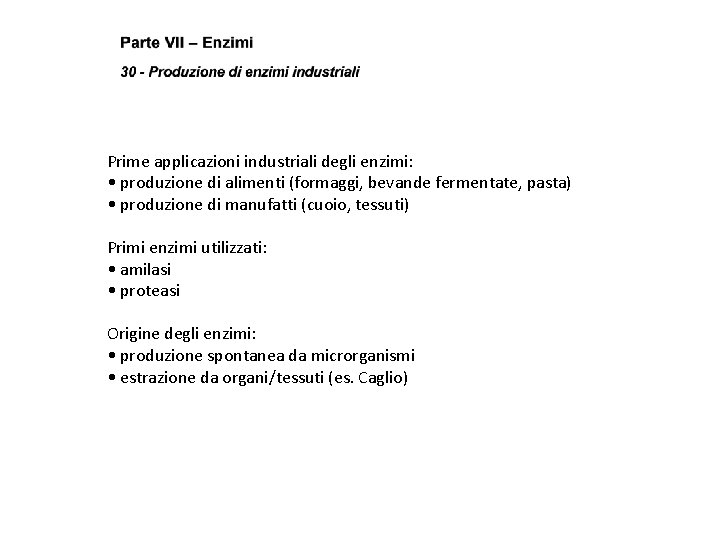 Parte VII – Enzimi

30 - Produzione di enzimi industriali

Prime applicazioni industriali degli enzimi:
• produzione di alimenti (formaggi, bevande fermentate, pasta)
• produzione di manufatti (cuoio, tessuti)

Primi enzimi utilizzati:
• amilasi
• proteasi

Origine degli enzimi:
• produzione spontanea da microrganismi
• estrazione da organi/tessuti (es. Caglio)